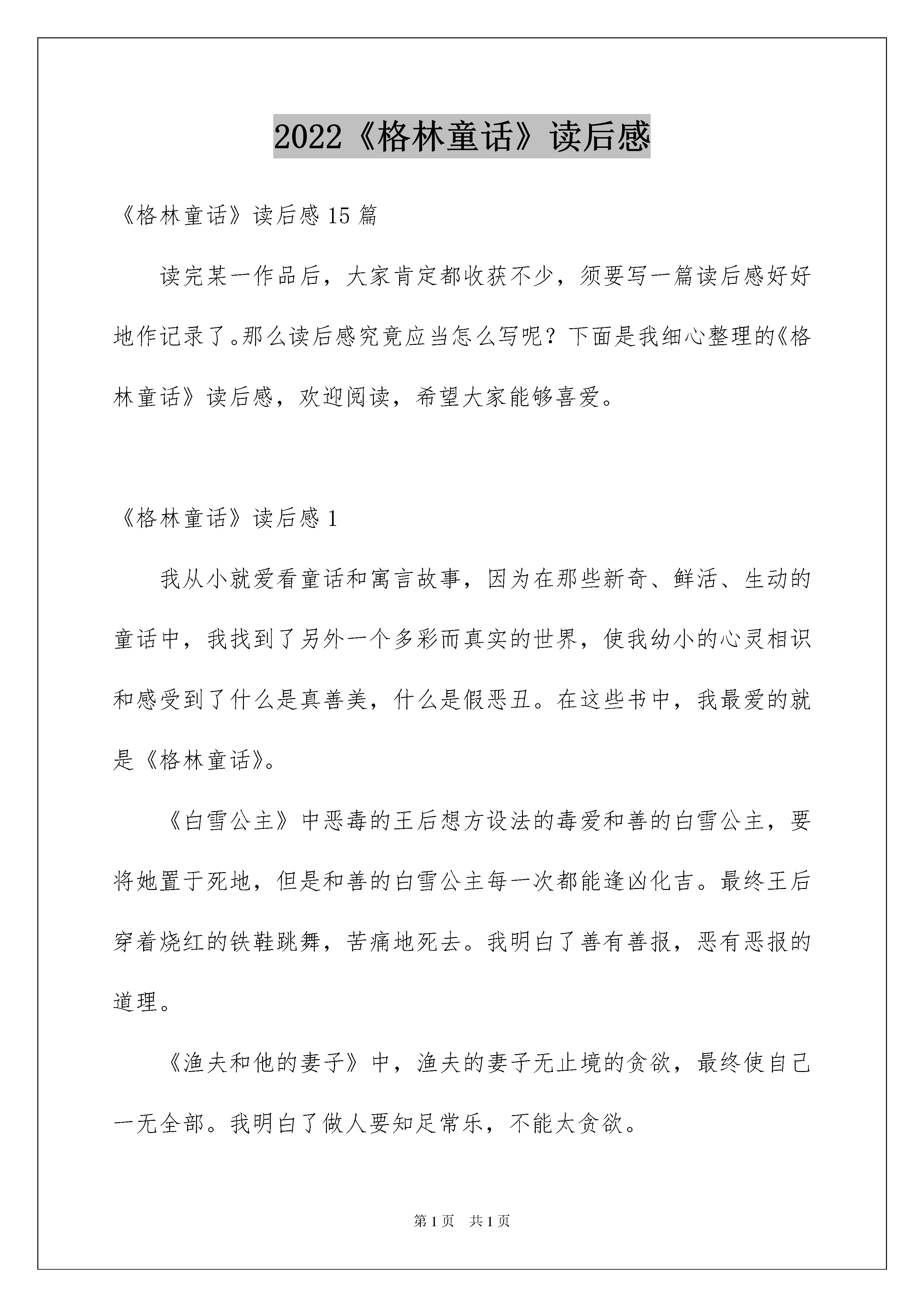 2022《格林童话》读后感

《格林童话》读后感15篇

读完某一作品后，大家肯定都收获不少，须要写一篇读后感好好地作记录了。那么读后感究竟应当怎么写呢？下面是我细心整理的《格林童话》读后感，欢迎阅读，希望大家能够喜爱。

《格林童话》读后感1

我从小就爱看童话和寓言故事，因为在那些新奇、鲜活、生动的童话中，我找到了另外一个多彩而真实的世界，使我幼小的心灵相识和感受到了什么是真善美，什么是假恶丑。在这些书中，我最爱的就是《格林童话》。

《白雪公主》中恶毒的王后想方设法的毒爱和善的白雪公主，要将她置于死地，但是和善的白雪公主每一次都能逢凶化吉。最终王后穿着烧红的铁鞋跳舞，苦痛地死去。我明白了善有善报，恶有恶报的道理。

《渔夫和他的妻子》中，渔夫的妻子无止境的贪欲，最终使自己一无全部。我明白了做人要知足常乐，不能太贪欲。

第1页 共1页